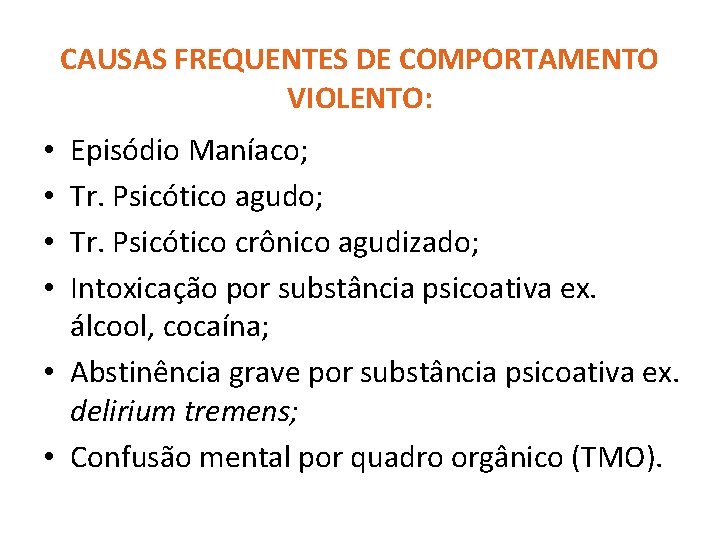 CAUSAS FREQUENTES DE COMPORTAMENTO VIOLENTO:

• Episódio Maníaco;
• Tr. Psicótico agudo;
• Tr. Psicótico crônico agudizado;
• Intoxicação por substância psicoativa ex. álcool, cocaína;
• Abstinência grave por substância psicoativa ex. delirium tremens;
• Confusão mental por quadro orgânico (TMO).